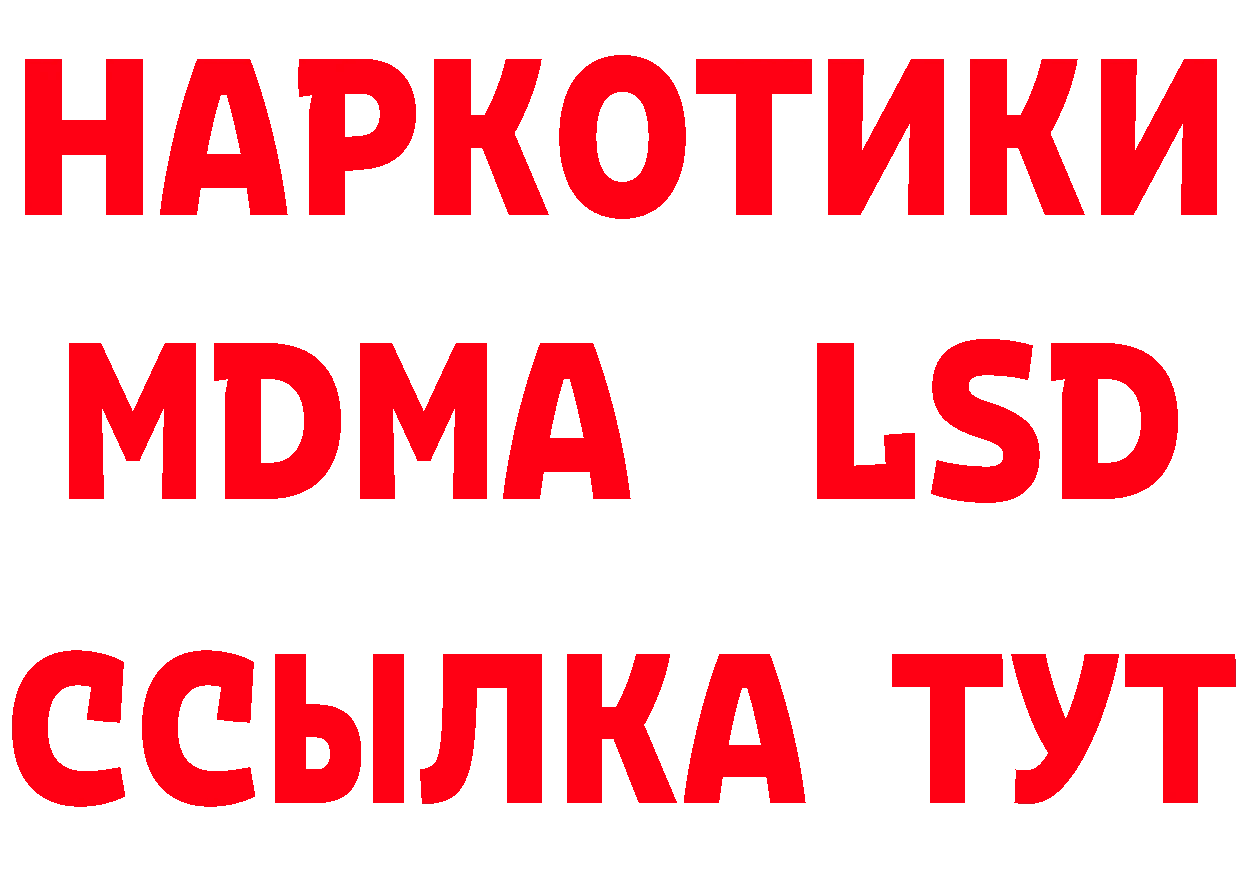 НАРКОТИКИ
MDMA LSD
ССЫЛКА ТУТ